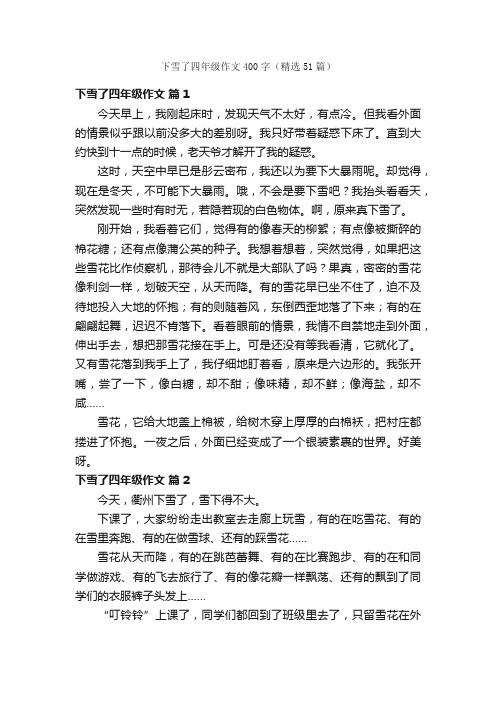 下雪了四年级作文400字（精选51篇）

下雪了四年级作文 篇1

今天早上，我刚起床时，发现天气不太好，有点冷。但我看外面的情景似乎跟以前没多大的差别呀。我只好带着疑惑下床了。直到大约快到十一点的时候，老天爷才解开了我的疑惑。

这时，天空中早已是彤云密布，我还以为要下大暴雨呢。却觉得，现在是冬天，不可能下大暴雨。哦，不会是要下雪吧？我抬头看看天，突然发现一些时有时无，若隐若现的白色物体。啊，原来真下雪了。

刚开始，我看着它们，觉得有的像春天的柳絮；有点像被撕碎的棉花糖；还有点像蒲公英的种子。我想着想着，突然觉得，如果把这些雪花比作侦察机，那待会儿不就是大部队了吗？果真，密密的雪花像利剑一样，划破天空，从天而降。有的雪花早已坐不住了，迫不及待地投入大地的怀抱；有的则随着风，东倒西歪地落了下来；有的在翩翩起舞，迟迟不肯落下。看着眼前的情景，我情不自禁地走到外面，伸出手去，想把那雪花接在手上。可是还没有等我看清，它就化了。又有雪花落到我手上了，我仔细地盯着看，原来是六边形的。我张开嘴，尝了一下，像白糖，却不甜；像味精，却不鲜；像海盐，却不咸……

雪花，它给大地盖上棉被，给树木穿上厚厚的白棉袄，把村庄都搂进了怀抱。一夜之后，外面已经变成了一个银装素裹的世界。好美呀。

下雪了四年级作文 篇2

今天，衢州下雪了，雪下得不大。

下课了，大家纷纷走出教室去走廊上玩雪，有的在吃雪花、有的在雪里奔跑、有的在做雪球、还有的踩雪花……

雪花从天而降，有的在跳芭蕾舞、有的在比赛跑步、有的在和同学做游戏、有的飞去旅行了、有的像花瓣一样飘荡、还有的飘到了同学们的衣服裤子头发上……

“叮铃铃”上课了，同学们都回到了班级里去了，只留雪花在外